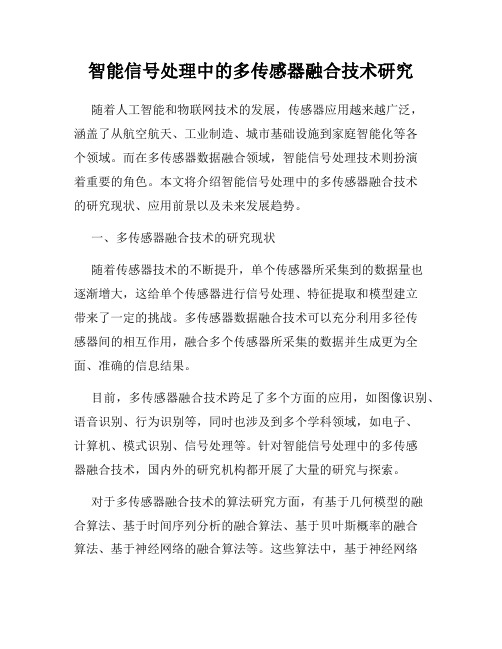 智能信号处理中的多传感器融合技术研究

随着人工智能和物联网技术的发展，传感器应用越来越广泛，涵盖了从航空航天、工业制造、城市基础设施到家庭智能化等各个领域。而在多传感器数据融合领域，智能信号处理技术则扮演着重要的角色。本文将介绍智能信号处理中的多传感器融合技术的研究现状、应用前景以及未来发展趋势。

一、多传感器融合技术的研究现状

随着传感器技术的不断提升，单个传感器所采集到的数据量也逐渐增大，这给单个传感器进行信号处理、特征提取和模型建立带来了一定的挑战。多传感器数据融合技术可以充分利用多径传感器间的相互作用，融合多个传感器所采集的数据并生成更为全面、准确的信息结果。

目前，多传感器融合技术跨足了多个方面的应用，如图像识别、语音识别、行为识别等，同时也涉及到多个学科领域，如电子、计算机、模式识别、信号处理等。针对智能信号处理中的多传感器融合技术，国内外的研究机构都开展了大量的研究与探索。

对于多传感器融合技术的算法研究方面，有基于几何模型的融合算法、基于时间序列分析的融合算法、基于贝叶斯概率的融合算法、基于神经网络的融合算法等。这些算法中，基于神经网络